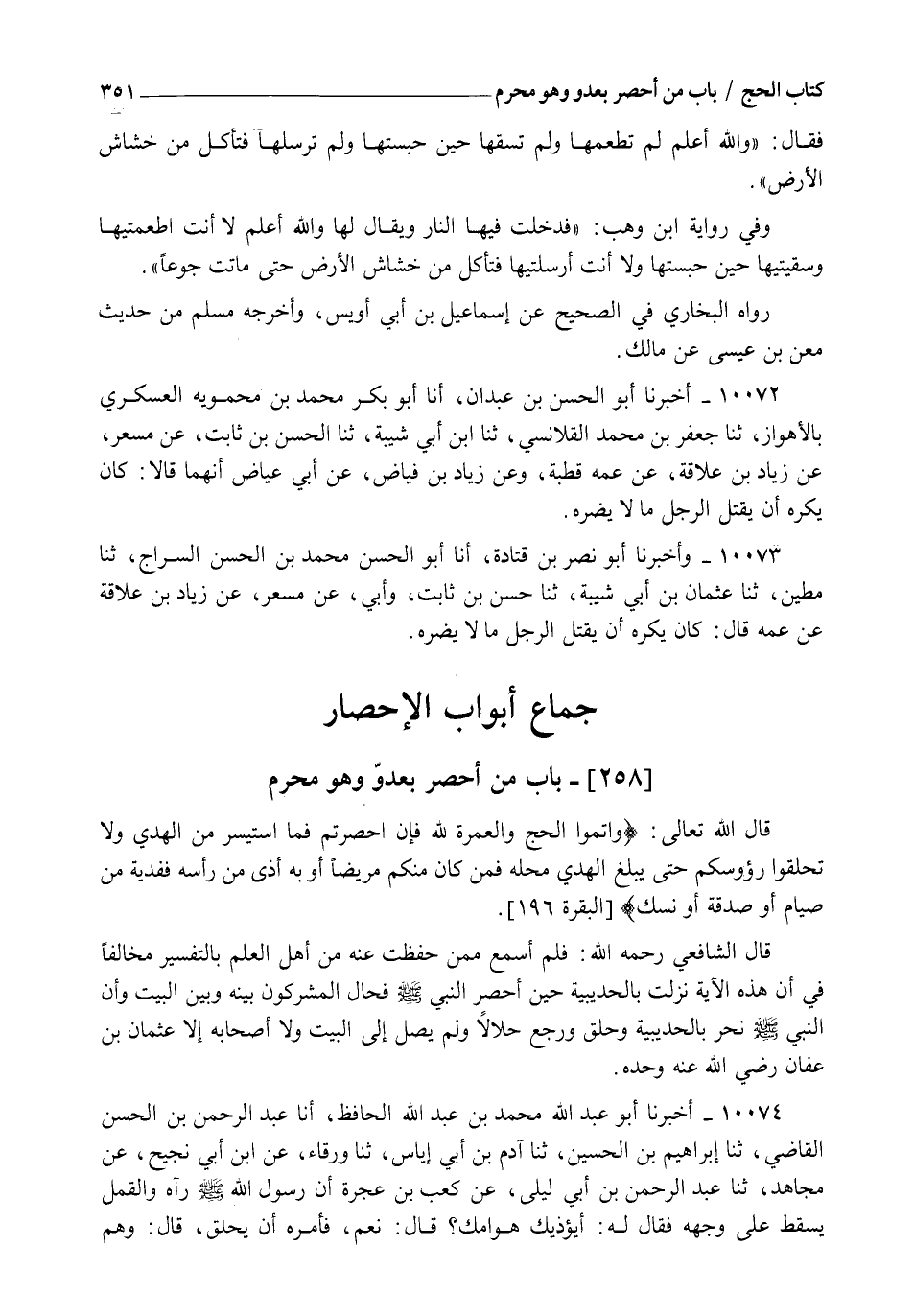 كتاب الحج / باب من أحصر بعدو وهو محرم ٣٥١

فقال: «والله أعلم لم تطعمها ولم تسقها حين حبستها ولم ترسلها فتأكل من خشاش الأرض».

وفي رواية ابن وهب: «فدخلت فيها النار ويقال لها والله أعلم لا أنت اطعمتيها وسقيتيها حين حبستها ولا أنت أرسلتيها فتأكل من خشاش الأرض حتى ماتت جوعاً».

رواه البخاري في الصحيح عن إسماعيل بن أبي أويس، وأخرجه مسلم من حديث معن بن عيسى عن مالك.

١٠٠٧٢ ـ أخبرنا أبو الحسن بن عبدان، أنا أبو بكر محمد بن محمويه العسكري بالأهواز، ثنا جعفر بن محمد القلانسي، ثنا ابن أبي شيبة، ثنا الحسن بن ثابت، عن مسعر، عن زياد بن علاقة، عن عمه قطبة، وعن زياد بن فياض، عن أبي عياض أنهما قالا: كان يكره أن يقتل الرجل ما لا يضره.

١٠٠٧٣ ـ وأخبرنا أبو نصر بن قتادة، أنا أبو الحسن محمد بن الحسن السراج، ثنا مطين، ثنا عثمان بن أبي شيبة، ثنا حسن بن ثابت، وأبي، عن مسعر، عن زياد بن علاقة عن عمه قال: كان يكره أن يقتل الرجل ما لا يضره.

جماع أبواب الإحصار

[٢٥٨] ـ باب من أحصر بعدوّ وهو محرم

قال الله تعالى: ﴿واتموا الحج والعمرة لله فإن احصرتم فما استيسر من الهدي ولا تحلقوا رؤوسكم حتى يبلغ الهدي محله فمن كان منكم مريضاً أو به أذى من رأسه ففدية من صيام أو صدقة أو نسك﴾ [البقرة ١٩٦].

قال الشافعي رحمه الله: فلم أسمع ممن حفظت عنه من أهل العلم بالتفسير مخالفاً في أن هذه الآية نزلت بالحديبية حين أحصر النبي ﷺ فحال المشركون بينه وبين البيت وأن النبي ﷺ نحر بالحديبية وحلق ورجع حلالاً ولم يصل إلى البيت ولا أصحابه إلا عثمان بن عفان رضي الله عنه وحده.

١٠٠٧٤ ـ أخبرنا أبو عبد الله محمد بن عبد الله الحافظ، أنا عبد الرحمن بن الحسن القاضي، ثنا إبراهيم بن الحسين، ثنا آدم بن أبي إياس، ثنا ورقاء، عن ابن أبي نجيح، عن مجاهد، ثنا عبد الرحمن بن أبي ليلى، عن كعب بن عجرة أن رسول الله ﷺ رآه والقمل يسقط على وجهه فقال له: أيؤذيك هوامك؟ قال: نعم، فأمره أن يحلق، قال: وهم